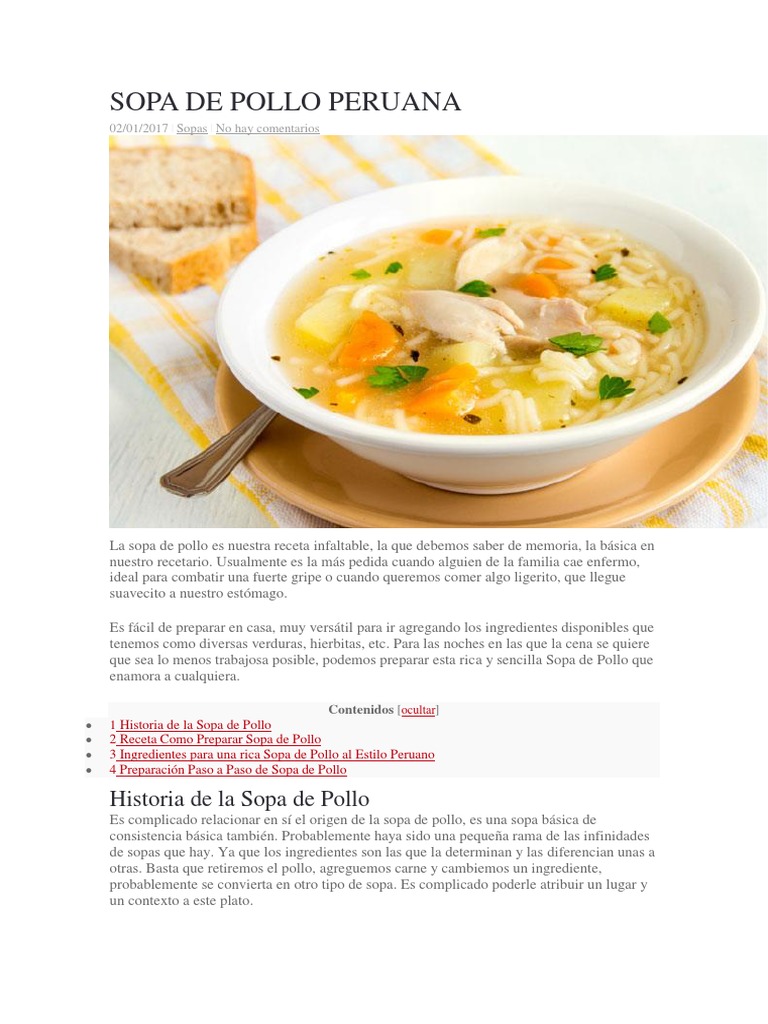 SOPA DE POLLO PERUANA

02/01/2017 / Sopas / No hay comentarios

La sopa de pollo es nuestra receta infaltable, la que debemos saber de memoria, la básica en nuestro recetario. Usualmente es la más pedida cuando alguien de la familia cae enfermo, ideal para combatir una fuerte gripe o cuando queremos comer algo ligerito, que llegue suavecito a nuestro estómago.

Es fácil de preparar en casa, muy versátil para ir agregando los ingredientes disponibles que tenemos como diversas verduras, hierbitas, etc. Para las noches en las que la cena se quiere que sea lo menos trabajosa posible, podemos preparar esta rica y sencilla Sopa de Pollo que enamora a cualquiera.

Contenidos [ocultar]

- 1 Historia de la Sopa de Pollo
- 2 Receta Como Preparar Sopa de Pollo
- 3 Ingredientes para una rica Sopa de Pollo al Estilo Peruano
- 4 Preparación Paso a Paso de Sopa de Pollo

Historia de la Sopa de Pollo

Es complicado relacionar en sí el origen de la sopa de pollo, es una sopa básica de consistencia básica también. Probablemente haya sido una pequeña rama de las infinidades de sopas que hay. Ya que los ingredientes son las que la determinan y las diferencian unas a otras. Basta que retiremos el pollo, agreguemos carne y cambiemos un ingrediente, probablemente se convierta en otro tipo de sopa. Es complicado poderle atribuir un lugar y un contexto a este plato.